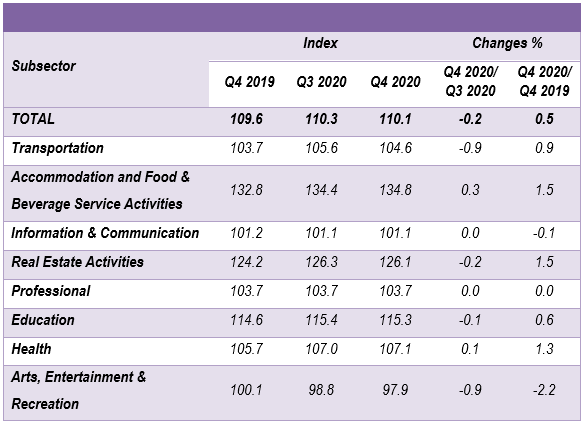 | Subsector | Index | | | Changes % | |
|---|---|---|---|---|---|
| | Q4 2019 | Q3 2020 | Q4 2020 | Q4 2020/ Q3 2020 | Q4 2020/ Q4 2019 |
| TOTAL | 109.6 | 110.3 | 110.1 | -0.2 | 0.5 |
| Transportation | 103.7 | 105.6 | 104.6 | -0.9 | 0.9 |
| Accommodation and Food & Beverage Service Activities | 132.8 | 134.4 | 134.8 | 0.3 | 1.5 |
| Information & Communication | 101.2 | 101.1 | 101.1 | 0.0 | -0.1 |
| Real Estate Activities | 124.2 | 126.3 | 126.1 | -0.2 | 1.5 |
| Professional | 103.7 | 103.7 | 103.7 | 0.0 | 0.0 |
| Education | 114.6 | 115.4 | 115.3 | -0.1 | 0.6 |
| Health | 105.7 | 107.0 | 107.1 | 0.1 | 1.3 |
| Arts, Entertainment & Recreation | 100.1 | 98.8 | 97.9 | -0.9 | -2.2 |